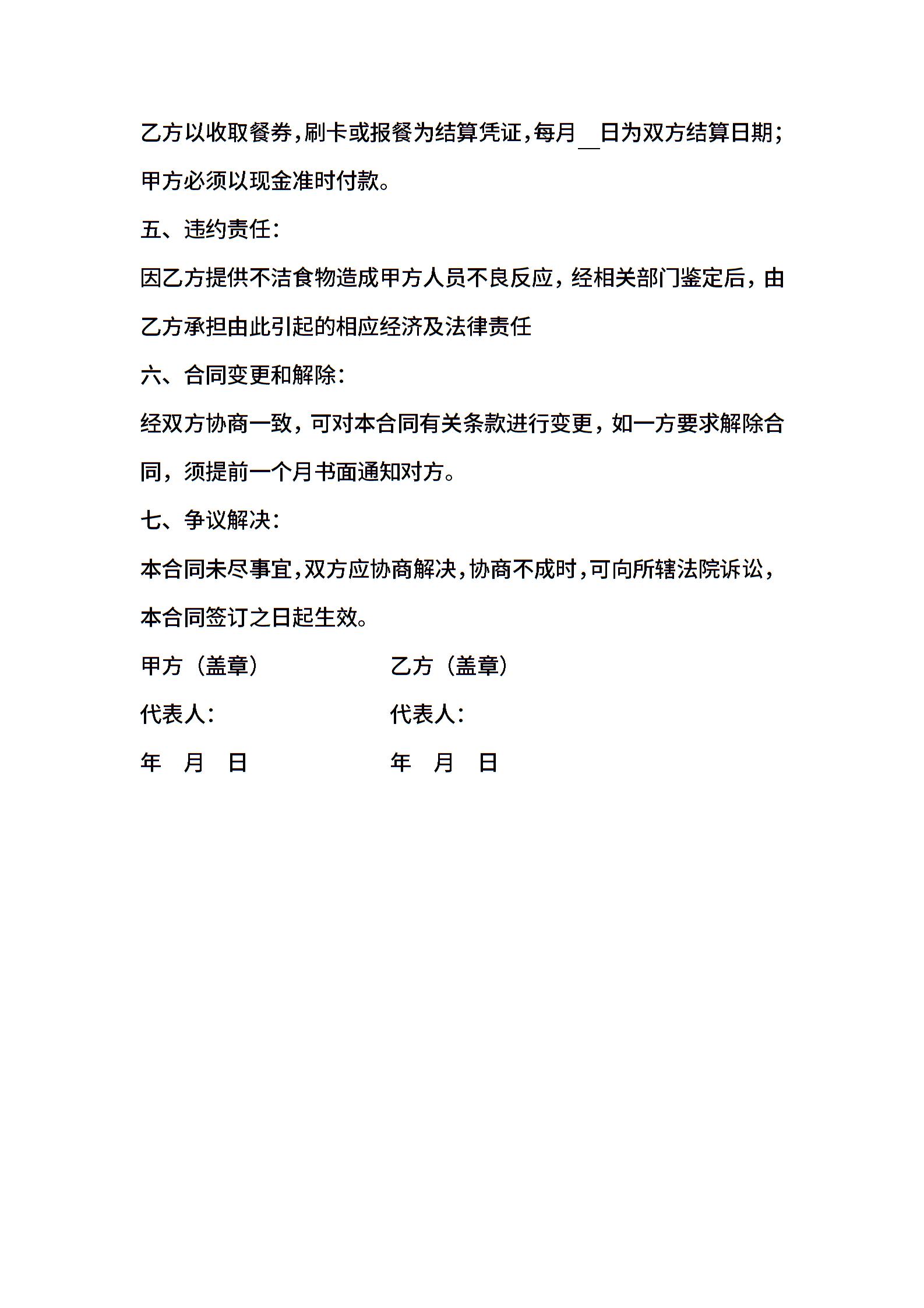 乙方以收取餐券，刷卡或报餐为结算凭证，每月__日为双方结算日期；甲方必须以现金准时付款。

五、违约责任：

因乙方提供不洁食物造成甲方人员不良反应，经相关部门鉴定后，由乙方承担由此引起的相应经济及法律责任

六、合同变更和解除：

经双方协商一致，可对本合同有关条款进行变更，如一方要求解除合同，须提前一个月书面通知对方。

七、争议解决：

本合同未尽事宜，双方应协商解决，协商不成时，可向所辖法院诉讼，本合同签订之日起生效。

甲方（盖章）

代表人：

年 月 日

乙方（盖章）

代表人：

年 月 日